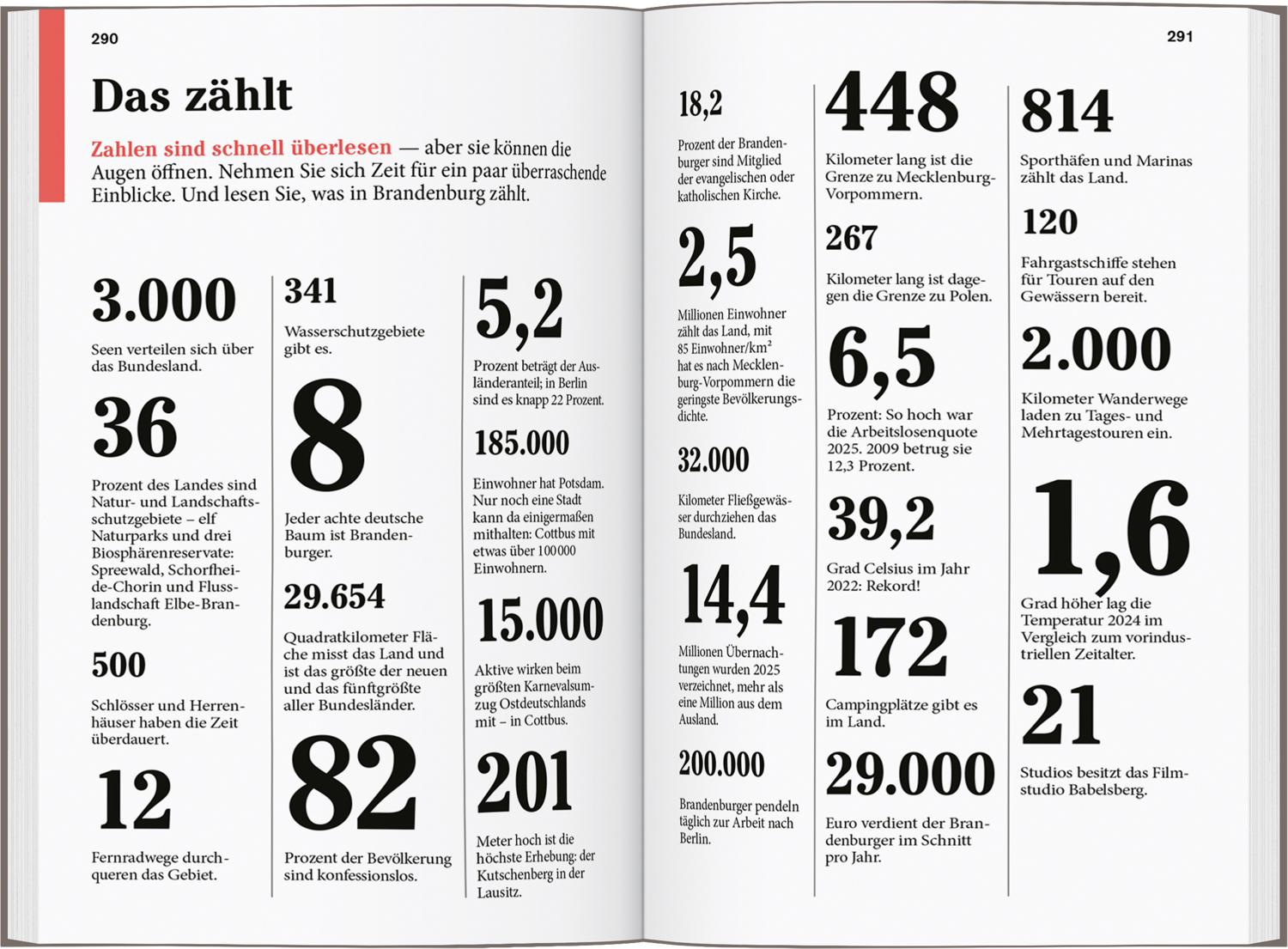 290

Das zählt

Zahlen sind schnell überlesen — aber sie können die Augen öffnen. Nehmen Sie sich Zeit für ein paar überraschende Einblicke. Und lesen Sie, was in Brandenburg zählt.

3.000
Seen verteilen sich über das Bundesland.

36
Prozent des Landes sind Natur- und Landschaftsschutzgebiete – elf Naturparks und drei Biosphärenreservate: Spreewald, Schorfheide-Chorin und Flusslandschaft Elbe-Brandenburg.

500
Schlösser und Herrenhäuser haben die Zeit überdauert.

12
Fernradwege durchqueren das Gebiet.

341
Wasserschutzgebiete gibt es.

8
Jeder achte deutsche Baum ist Brandenburger.

29.654
Quadratkilometer Fläche misst das Land und ist das größte der neuen und das fünftgrößte aller Bundesländer.

82
Prozent der Bevölkerung sind konfessionslos.

5,2
Prozent beträgt der Ausländeranteil; in Berlin sind es knapp 22 Prozent.

185.000
Einwohner hat Potsdam. Nur noch eine Stadt kann da einigermaßen mithalten: Cottbus mit etwas über 100 000 Einwohnern.

15.000
Aktive wirken beim größten Karnevalsumzug Ostdeutschlands mit – in Cottbus.

201
Meter hoch ist die höchste Erhebung: der Kutschenberg in der Lausitz.

291

18,2
Prozent der Brandenburger sind Mitglied der evangelischen oder katholischen Kirche.

2,5
Millionen Einwohner zählt das Land, mit 85 Einwohner/km$^2$ hat es nach Mecklenburg-Vorpommern die geringste Bevölkerungsdichte.

32.000
Kilometer Fließgewässer durchziehen das Bundesland.

14,4
Millionen Übernachtungen wurden 2025 verzeichnet, mehr als eine Million aus dem Ausland.

200.000
Brandenburger pendeln täglich zur Arbeit nach Berlin.

448
Kilometer lang ist die Grenze zu Mecklenburg-Vorpommern.

267
Kilometer lang ist dagegen die Grenze zu Polen.

6,5
Prozent: So hoch war die Arbeitslosenquote 2025. 2009 betrug sie 12,3 Prozent.

39,2
Grad Celsius im Jahr 2022: Rekord!

172
Campingplätze gibt es im Land.

29.000
Euro verdient der Brandenburger im Schnitt pro Jahr.

814
Sporthäfen und Marinas zählt das Land.

120
Fahrgastschiffe stehen für Touren auf den Gewässern bereit.

2.000
Kilometer Wanderwege laden zu Tages- und Mehrtagestouren ein.

1,6
Grad höher lag die Temperatur 2024 im Vergleich zum vorindustriellen Zeitalter.

21
Studios besitzt das Filmstudio Babelsberg.